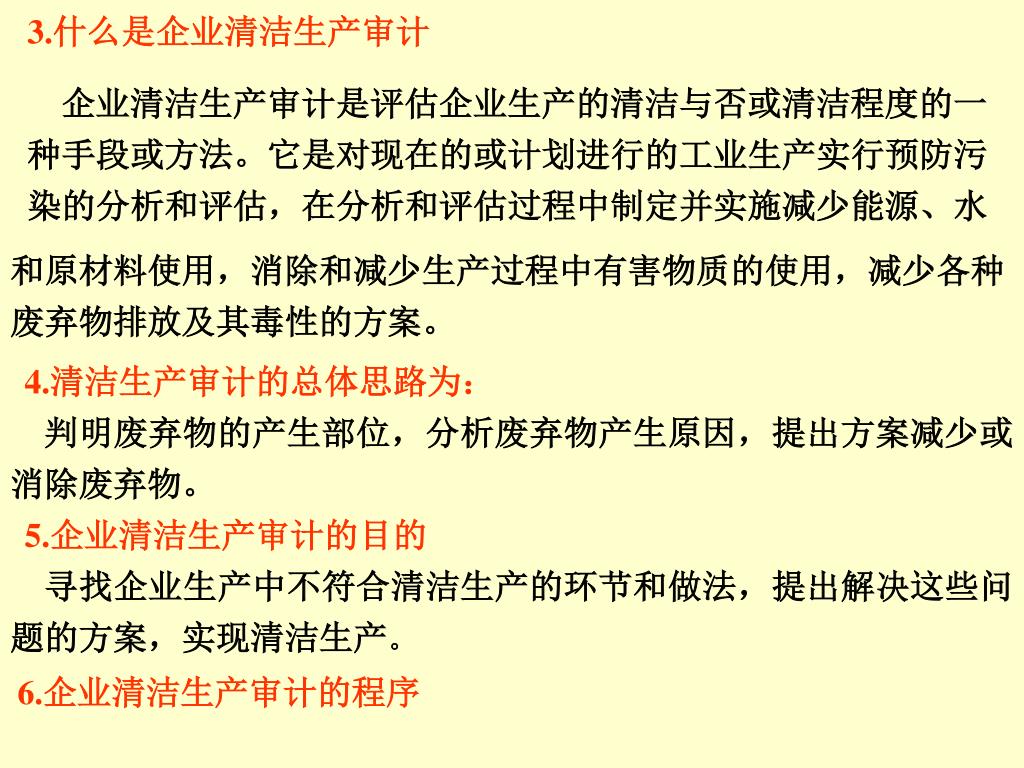 3.什么是企业清洁生产审计

企业清洁生产审计是评估企业生产的清洁与否或清洁程度的一种手段或方法。它是对现在的或计划进行的工业生产实行预防污染的分析和评估，在分析和评估过程中制定并实施减少能源、水和原材料使用，消除和减少生产过程中有害物质的使用，减少各种废弃物排放及其毒性的方案。

4.清洁生产审计的总体思路为：

判明废弃物的产生部位，分析废弃物产生原因，提出方案减少或消除废弃物。

5.企业清洁生产审计的目的

寻找企业生产中不符合清洁生产的环节和做法，提出解决这些问题的方案，实现清洁生产。

6.企业清洁生产审计的程序